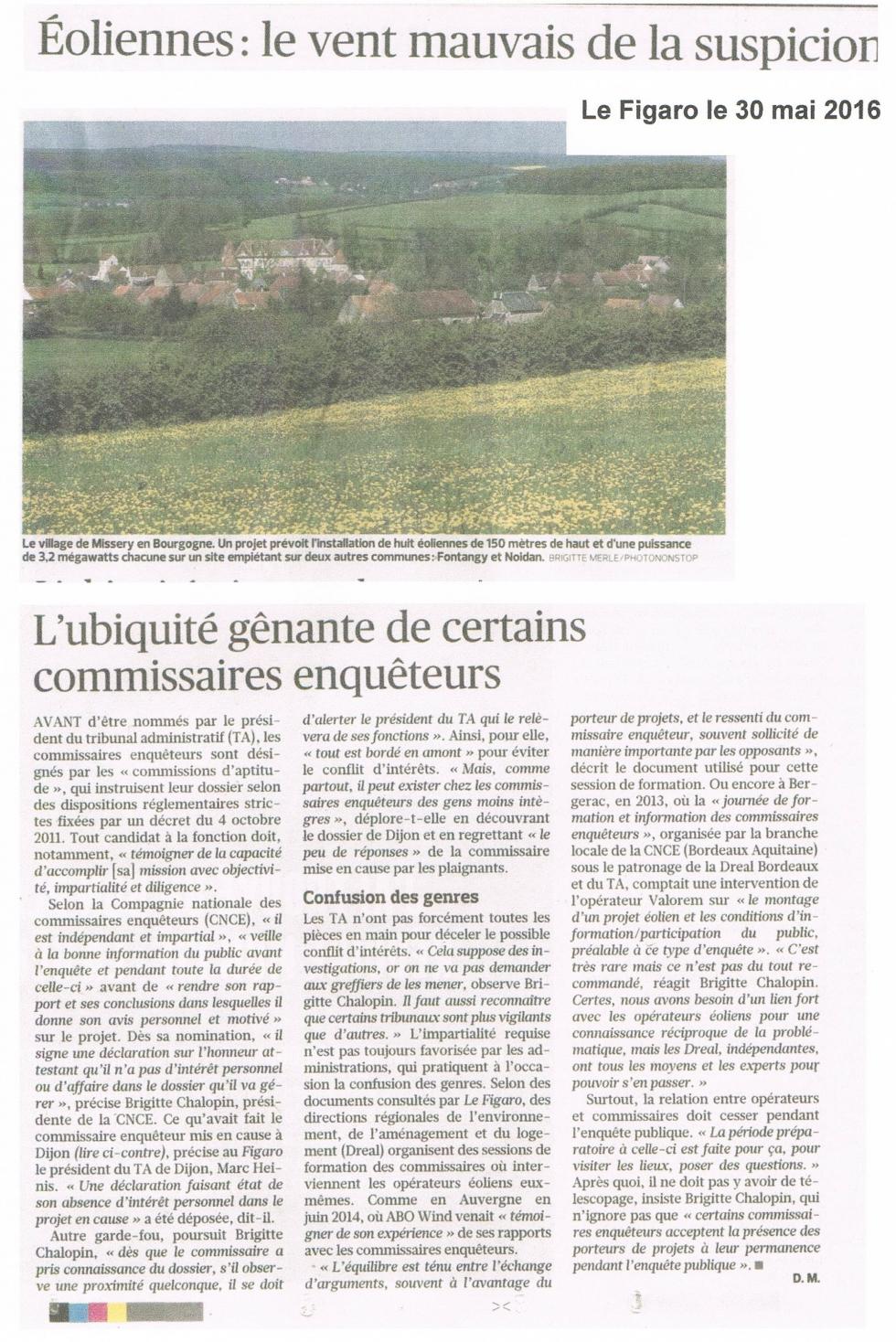 Éoliennes : le vent mauvais de la suspicion

Le Figaro le 30 mai 2016

Le village de Missery en Bourgogne. Un projet prévoit l'installation de huit éoliennes de 150 mètres de haut et d'une puissance de 3,2 mégawatts chacune sur un site empiétant sur deux autres communes : Fontangy et Noidan. BRIGITTE MERLE/PHOTONONSTOP

L'ubiquité gênante de certains commissaires enquêteurs

AVANT d'être nommés par le président du tribunal administratif (TA), les commissaires enquêteurs sont désignés par les « commissions d'aptitude », qui instruisent leur dossier selon des dispositions réglementaires strictes fixées par un décret du 4 octobre 2011. Tout candidat à la fonction doit, notamment, « témoigner de la capacité d'accomplir [sa] mission avec objectivité, impartialité et diligence ».

Selon la Compagnie nationale des commissaires enquêteurs (CNCE), « il est indépendant et impartial », « veille à la bonne information du public avant l'enquête et pendant toute la durée de celle-ci » avant de « rendre son rapport et ses conclusions dans lesquelles il donne son avis personnel et motivé » sur le projet. Dès sa nomination, « il signe une déclaration sur l'honneur attestant qu'il n'a pas d'intérêt personnel ou d'affaire dans le dossier qu'il va gérer », précise Brigitte Chalopin, présidente de la CNCE. Ce qu'avait fait le commissaire enquêteur mis en cause à Dijon (lire ci-contre), précise au Figaro le président du TA de Dijon, Marc Heinis. « Une déclaration faisant état de son absence d'intérêt personnel dans le projet en cause » a été déposée, dit-il.

Autre garde-fou, poursuit Brigitte Chalopin, « dès que le commissaire a pris connaissance du dossier, s'il observe une proximité quelconque, il se doit d'alerter le président du TA qui le relèvera de ses fonctions ». Ainsi, pour elle, « tout est bordé en amont » pour éviter le conflit d'intérêts. « Mais, comme partout, il peut exister chez les commissaires enquêteurs des gens moins intègres », déplore-t-elle en découvrant le dossier de Dijon et en regrettant « le peu de réponses » de la commissaire mise en cause par les plaignants.

Confusion des genres

Les TA n'ont pas forcément toutes les pièces en main pour déceler le possible conflit d'intérêts. « Cela suppose des investigations, or on ne va pas demander aux greffiers de les mener, observe Brigitte Chalopin. Il faut aussi reconnaître que certains tribunaux sont plus vigilants que d'autres. » L'impartialité requise n'est pas toujours favorisée par les administrations, qui pratiquent à l'occasion la confusion des genres. Selon des documents consultés par Le Figaro, des directions régionales de l'environnement, de l'aménagement et du logement (Dreal) organisent des sessions de formation des commissaires où interviennent les opérateurs éoliens eux-mêmes. Comme en Auvergne en juin 2014, où ABO Wind venait « témoigner de son expérience » de ses rapports avec les commissaires enquêteurs.

« L'équilibre est ténu entre l'échange d'arguments, souvent à l'avantage du porteur de projets, et le ressenti du commissaire enquêteur, souvent sollicité de manière importante par les opposants », décrit le document utilisé pour cette session de formation. Ou encore à Bergerac, en 2013, où la « journée de formation et information des commissaires enquêteurs », organisée par la branche locale de la CNCE (Bordeaux Aquitaine) sous le patronage de la Dreal Bordeaux et du TA, comptait une intervention de l'opérateur Valorem sur « le montage d'un projet éolien et les conditions d'information/participation du public, préalable à ce type d'enquête ». « C'est très rare mais ce n'est pas du tout recommandé, réagit Brigitte Chalopin. Certes, nous avons besoin d'un lien fort avec les opérateurs éoliens pour une connaissance réciproque de la problématique, mais les Dreal, indépendantes, ont tous les moyens et les experts pour pouvoir s'en passer. »

Surtout, la relation entre opérateurs et commissaires doit cesser pendant l'enquête publique. « La période préparatoire à celle-ci est faite pour ça, pour visiter les lieux, poser des questions. » Après quoi, il ne doit pas y avoir de télescopage, insiste Brigitte Chalopin, qui n'ignore pas que « certains commissaires enquêteurs acceptent la présence des porteurs de projets à leur permanence pendant l'enquête publique ». ■

D. M.